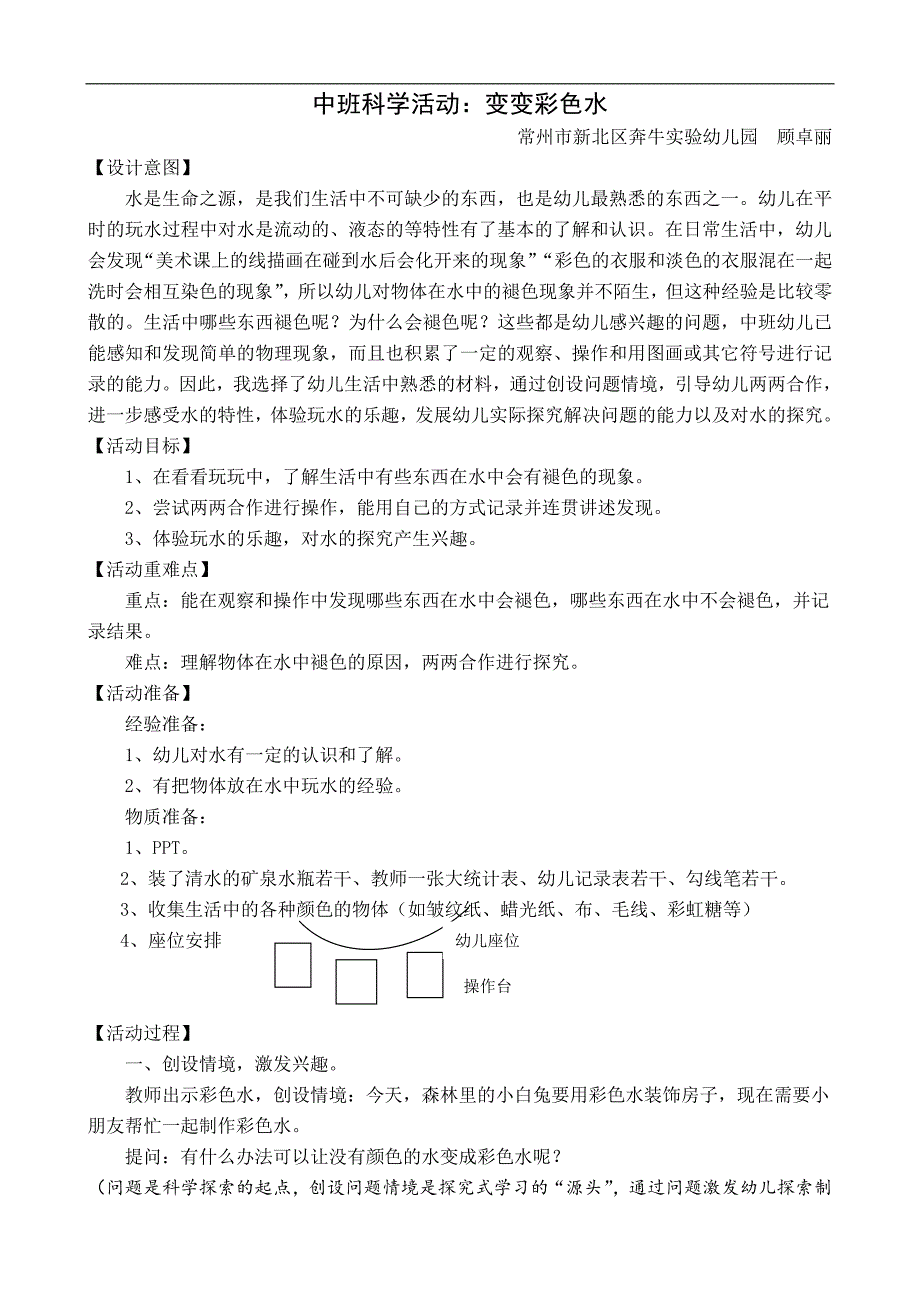 中班科学活动：变变彩色水

常州市新北区奔牛实验幼儿园　顾卓丽

【设计意图】

水是生命之源，是我们生活中不可缺少的东西，也是幼儿最熟悉的东西之一。幼儿在平时的玩水过程中对水是流动的、液态的等特性有了基本的了解和认识。在日常生活中，幼儿会发现“美术课上的线描画在碰到水后会化开来的现象”“彩色的衣服和淡色的衣服混在一起洗时会相互染色的现象”，所以幼儿对物体在水中的褪色现象并不陌生，但这种经验是比较零散的。生活中哪些东西褪色呢？为什么会褪色呢？这些都是幼儿感兴趣的问题，中班幼儿已能感知和发现简单的物理现象，而且也积累了一定的观察、操作和用图画或其它符号进行记录的能力。因此，我选择了幼儿生活中熟悉的材料，通过创设问题情境，引导幼儿两两合作，进一步感受水的特性，体验玩水的乐趣，发展幼儿实际探究解决问题的能力以及对水的探究。

【活动目标】

1、在看看玩玩中，了解生活中有些东西在水中会有褪色的现象。

2、尝试两两合作进行操作，能用自己的方式记录并连贯讲述发现。

3、体验玩水的乐趣，对水的探究产生兴趣。

【活动重难点】

重点：能在观察和操作中发现哪些东西在水中会褪色，哪些东西在水中不会褪色，并记录结果。

难点：理解物体在水中褪色的原因，两两合作进行探究。

【活动准备】

经验准备：

1、幼儿对水有一定的认识和了解。

2、有把物体放在水中玩水的经验。

物质准备：

1、PPT。

2、装了清水的矿泉水瓶若干、教师一张大统计表、幼儿记录表若干、勾线笔若干。

3、收集生活中的各种颜色的物体（如皱纹纸、蜡光纸、布、毛线、彩虹糖等）

4、座位安排

幼儿座位

操作台

【活动过程】

一、创设情境，激发兴趣。

教师出示彩色水，创设情境：今天，森林里的小白兔要用彩色水装饰房子，现在需要小朋友帮忙一起制作彩色水。

提问：有什么办法可以让没有颜色的水变成彩色水呢？

（问题是科学探索的起点，创设问题情境是探究式学习的“源头”，通过问题激发幼儿探索制